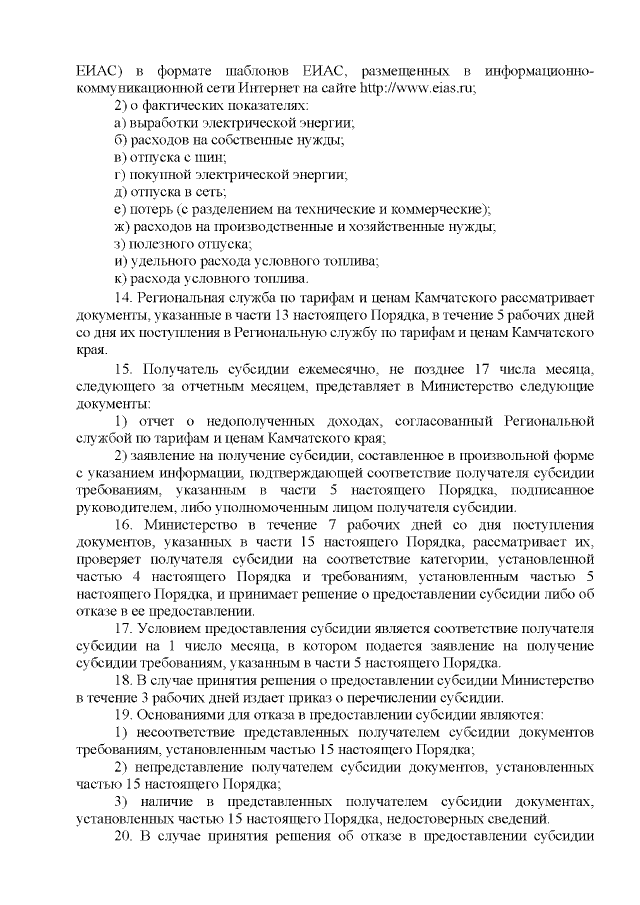 ЕИАС) в формате шаблонов ЕИАС, размещенных в информационно-коммуникационной сети Интернет на сайте http://www.eias.ru;

2) о фактических показателях:

а) выработки электрической энергии;

б) расходов на собственные нужды;

в) отпуска с шин;

г) покупной электрической энергии;

д) отпуска в сеть;

е) потерь (с разделением на технические и коммерческие);

ж) расходов на производственные и хозяйственные нужды;

з) полезного отпуска;

и) удельного расхода условного топлива;

к) расхода условного топлива.

14. Региональная служба по тарифам и ценам Камчатского рассматривает документы, указанные в части 13 настоящего Порядка, в течение 5 рабочих дней со дня их поступления в Региональную службу по тарифам и ценам Камчатского края.

15. Получатель субсидии ежемесячно, не позднее 17 числа месяца, следующего за отчетным месяцем, представляет в Министерство следующие документы:

1) отчет о недополученных доходах, согласованный Региональной службой по тарифам и ценам Камчатского края;

2) заявление на получение субсидии, составленное в произвольной форме с указанием информации, подтверждающей соответствие получателя субсидии требованиям, указанным в части 5 настоящего Порядка, подписанное руководителем, либо уполномоченным лицом получателя субсидии.

16. Министерство в течение 7 рабочих дней со дня поступления документов, указанных в части 15 настоящего Порядка, рассматривает их, проверяет получателя субсидии на соответствие категории, установленной частью 4 настоящего Порядка и требованиям, установленным частью 5 настоящего Порядка, и принимает решение о предоставлении субсидии либо об отказе в ее предоставлении.

17. Условием предоставления субсидии является соответствие получателя субсидии на 1 число месяца, в котором подается заявление на получение субсидии требованиям, указанным в части 5 настоящего Порядка.

18. В случае принятия решения о предоставлении субсидии Министерство в течение 3 рабочих дней издает приказ о перечислении субсидии.

19. Основаниями для отказа в предоставлении субсидии являются:

1) несоответствие представленных получателем субсидии документов требованиям, установленным частью 15 настоящего Порядка;

2) непредставление получателем субсидии документов, установленных частью 15 настоящего Порядка;

3) наличие в представленных получателем субсидии документах, установленных частью 15 настоящего Порядка, недостоверных сведений.

20. В случае принятия решения об отказе в предоставлении субсидии